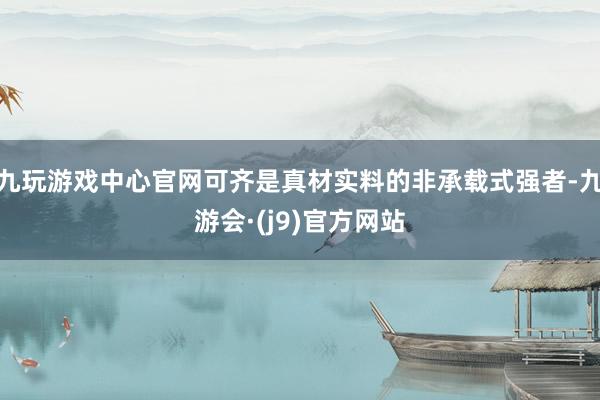 九玩游戏中心官网可齐是真材实料的非承载式强者-九游会·(j9)官方网站